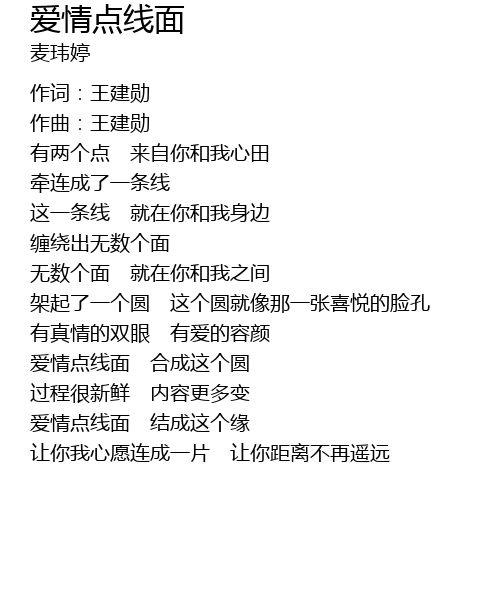 爱情点线面
麦玮婷

作词：王建勋
作曲：王建勋
有两个点　来自你和我心田
牵连成了一条线
这一条线　就在你和我身边
缠绕出无数个面
无数个面　就在你和我之间
架起了一个圆　这个圆就像那一张喜悦的脸孔
有真情的双眼　有爱的容颜
爱情点线面　合成这个圆
过程很新鲜　内容更多变
爱情点线面　结成这个缘
让你我心愿连成一片　让你距离不再遥远